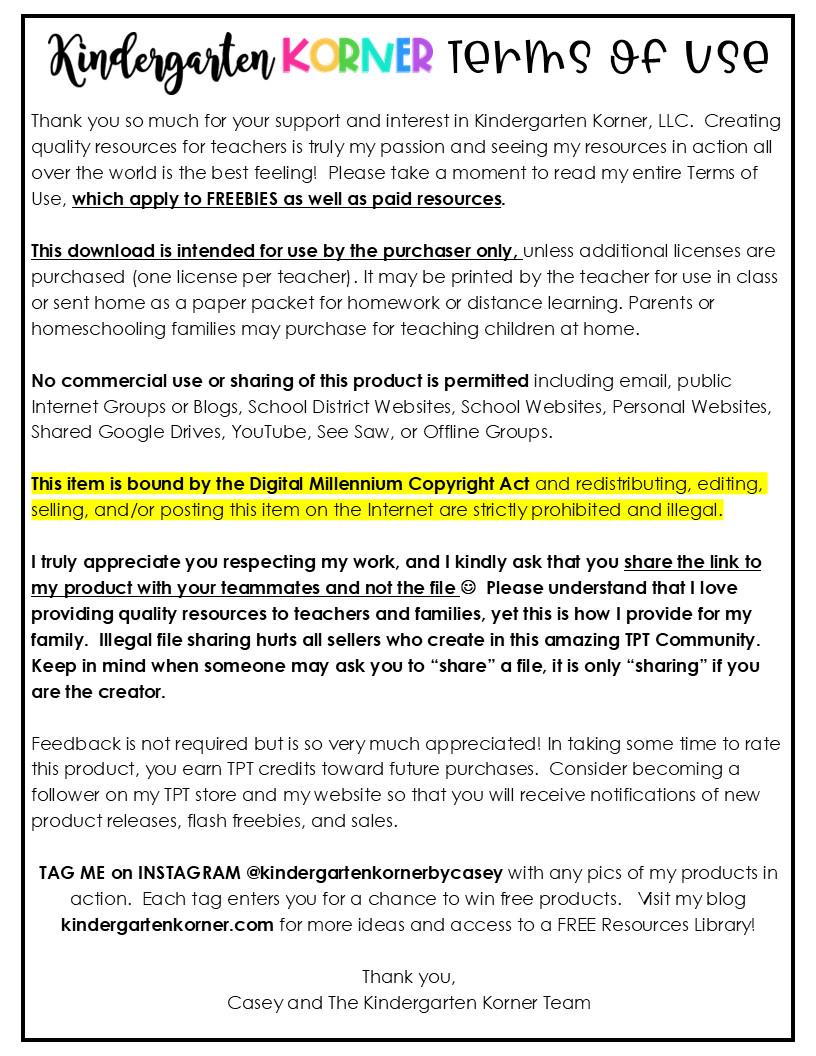 Kindergarten KORNER Terms of Use

Thank you so much for your support and interest in Kindergarten Korner, LLC. Creating quality resources for teachers is truly my passion and seeing my resources in action all over the world is the best feeling! Please take a moment to read my entire Terms of Use, which apply to FREEBIES as well as paid resources.

This download is intended for use by the purchaser only, unless additional licenses are purchased (one license per teacher). It may be printed by the teacher for use in class or sent home as a paper packet for homework or distance learning. Parents or homeschooling families may purchase for teaching children at home.

No commercial use or sharing of this product is permitted including email, public Internet Groups or Blogs, School District Websites, School Websites, Personal Websites, Shared Google Drives, YouTube, See Saw, or Offline Groups.

This item is bound by the Digital Millennium Copyright Act and redistributing, editing, selling, and/or posting this item on the Internet are strictly prohibited and illegal.

I truly appreciate you respecting my work, and I kindly ask that you share the link to my product with your teammates and not the file ☺ Please understand that I love providing quality resources to teachers and families, yet this is how I provide for my family. Illegal file sharing hurts all sellers who create in this amazing TPT Community. Keep in mind when someone may ask you to "share" a file, it is only "sharing" if you are the creator.

Feedback is not required but is so very much appreciated! In taking some time to rate this product, you earn TPT credits toward future purchases. Consider becoming a follower on my TPT store and my website so that you will receive notifications of new product releases, flash freebies, and sales.

TAG ME on INSTAGRAM @kindergartenkornerbycasey with any pics of my products in action. Each tag enters you for a chance to win free products. Visit my blog kindergartenkorner.com for more ideas and access to a FREE Resources Library!

Thank you,
Casey and The Kindergarten Korner Team